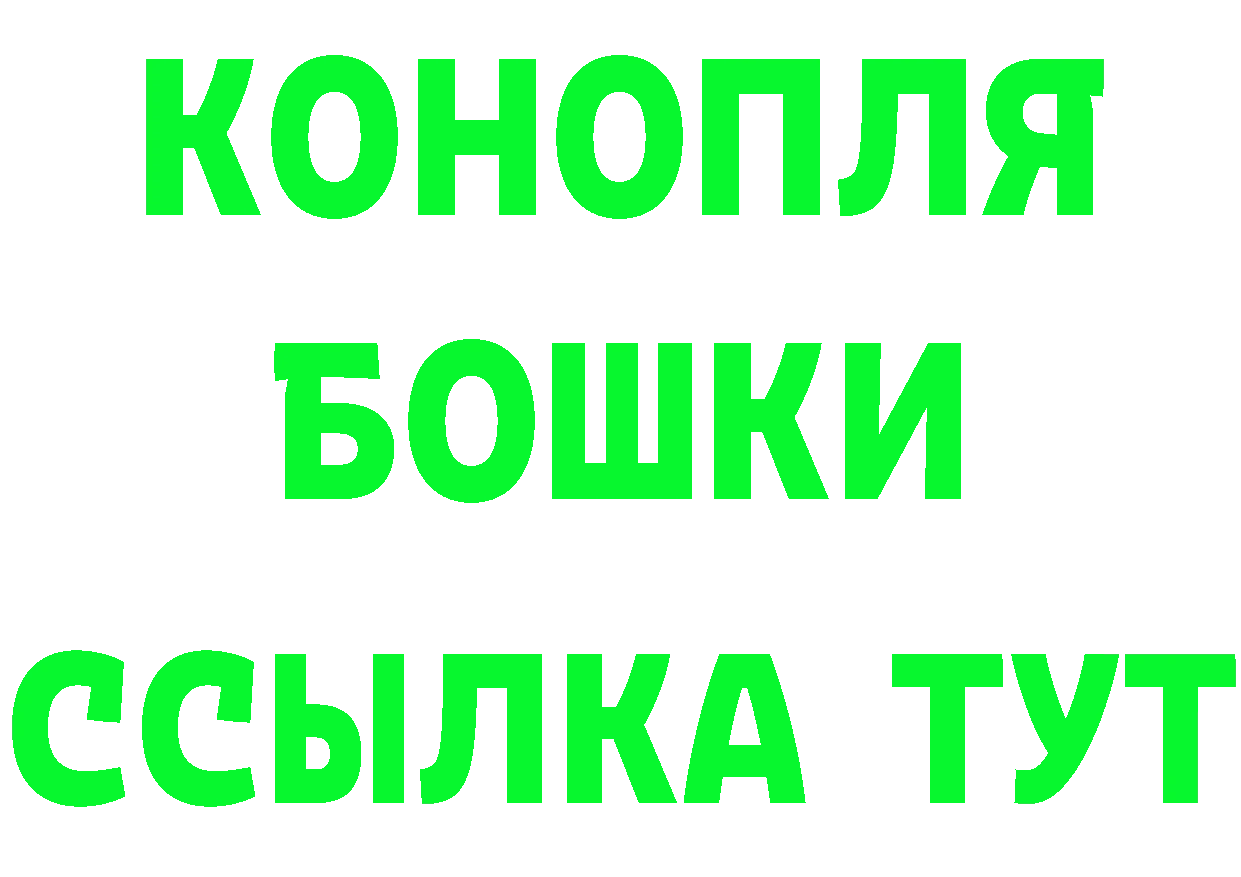 КОНОПЛЯ
БОШКИ
ССЫЛКА ТУТ